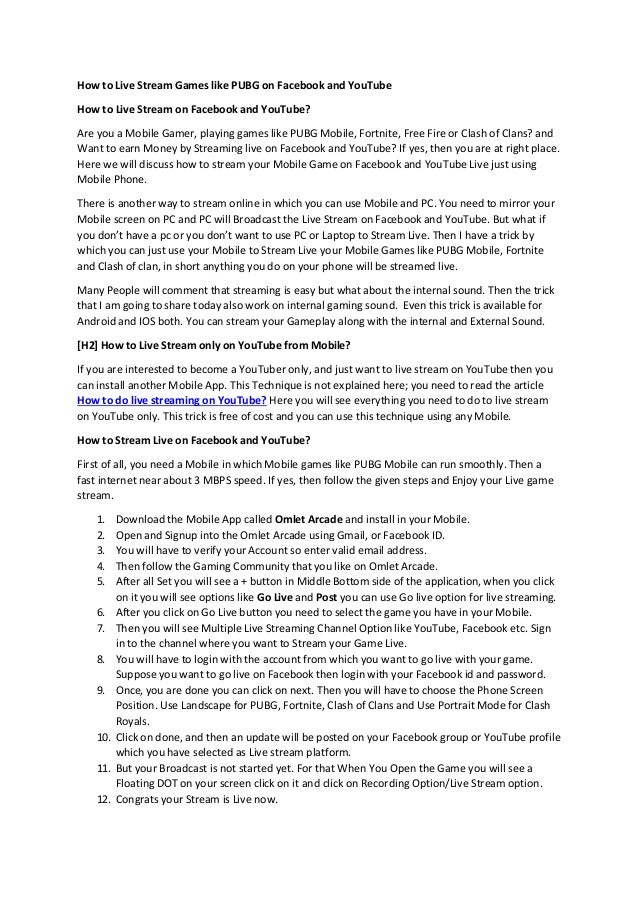 How to Live Stream Games like PUBG on Facebook and YouTube

How to Live Stream on Facebook and YouTube?

Are you a Mobile Gamer, playing games like PUBG Mobile, Fortnite, Free Fire or Clash of Clans? and Want to earn Money by Streaming live on Facebook and YouTube? If yes, then you are at right place. Here we will discuss how to stream your Mobile Game on Facebook and YouTube Live just using Mobile Phone.

There is another way to stream online in which you can use Mobile and PC. You need to mirror your Mobile screen on PC and PC will Broadcast the Live Stream on Facebook and YouTube. But what if you don't have a pc or you don't want to use PC or Laptop to Stream Live. Then I have a trick by which you can just use your Mobile to Stream Live your Mobile Games like PUBG Mobile, Fortnite and Clash of clan, in short anything you do on your phone will be streamed live.

Many People will comment that streaming is easy but what about the internal sound. Then the trick that I am going to share today also work on internal gaming sound. Even this trick is available for Android and IOS both. You can stream your Gameplay along with the internal and External Sound.

[H2] How to Live Stream only on YouTube from Mobile?

If you are interested to become a YouTuber only, and just want to live stream on YouTube then you can install another Mobile App. This Technique is not explained here; you need to read the article How to do live streaming on YouTube? Here you will see everything you need to do to live stream on YouTube only. This trick is free of cost and you can use this technique using any Mobile.

How to Stream Live on Facebook and YouTube?

First of all, you need a Mobile in which Mobile games like PUBG Mobile can run smoothly. Then a fast internet near about 3 MBPS speed. If yes, then follow the given steps and Enjoy your Live game stream.

1. Download the Mobile App called Omlet Arcade and install in your Mobile.
2. Open and Signup into the Omlet Arcade using Gmail, or Facebook ID.
3. You will have to verify your Account so enter valid email address.
4. Then follow the Gaming Community that you like on Omlet Arcade.
5. After all Set you will see a + button in Middle Bottom side of the application, when you click on it you will see options like Go Live and Post you can use Go live option for live streaming.
6. After you click on Go Live button you need to select the game you have in your Mobile.
7. Then you will see Multiple Live Streaming Channel Option like YouTube, Facebook etc. Sign in to the channel where you want to Stream your Game Live.
8. You will have to login with the account from which you want to go live with your game. Suppose you want to go live on Facebook then login with your Facebook id and password.
9. Once, you are done you can click on next. Then you will have to choose the Phone Screen Position. Use Landscape for PUBG, Fortnite, Clash of Clans and Use Portrait Mode for Clash Royals.
10. Click on done, and then an update will be posted on your Facebook group or YouTube profile which you have selected as Live stream platform.
11. But your Broadcast is not started yet. For that When You Open the Game you will see a Floating DOT on your screen click on it and click on Recording Option/Live Stream option.
12. Congrats your Stream is Live now.